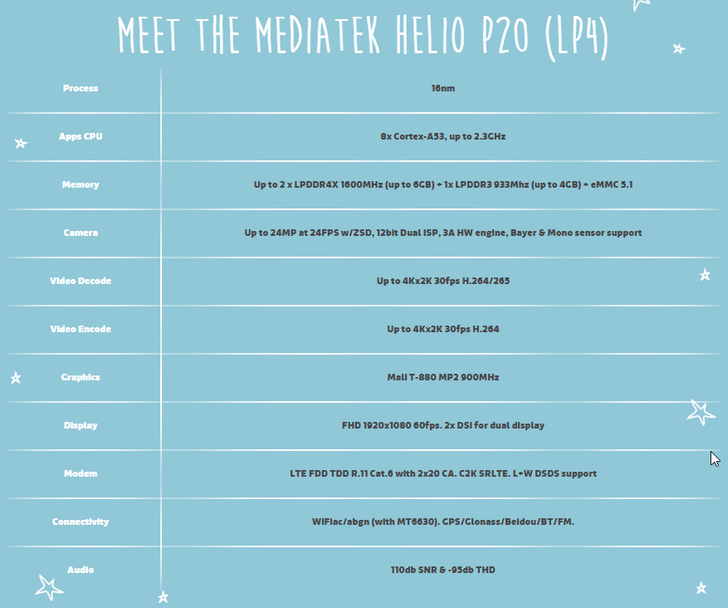 MEET THE MEDIATEK HELIO P20 (LP4)

| Process | 16nm |
|---|---|
| Apps CPU | 8x Cortex-A53, up to 2.3GHz |
| Memory | Up to 2 x LPDDR4X 1600MHz (up to 6GB) + 1x LPDDR3 933Mhz (up to 4GB) + eMMC 5.1 |
| Camera | Up to 24MP at 24FPS w/ZSD, 12bit Dual ISP, 3A HW engine, Bayer & Mono sensor support |
| Video Decode | Up to 4Kx2K 30fps H.264/265 |
| Video Encode | Up to 4Kx2K 30fps H.264 |
| Graphics | Mali T-880 MP2 900MHz |
| Display | FHD 1920x1080 60fps. 2x DSI for dual display |
| Modem | LTE FDD TDD R.11 Cat.6 with 2x20 CA. C2K SRLTE. L+W DSDS support |
| Connectivity | WiFiac/abgn (with MT6630). GPS/Glonass/Beidou/BT/FM. |
| Audio | 110db SNR & -95db THD |